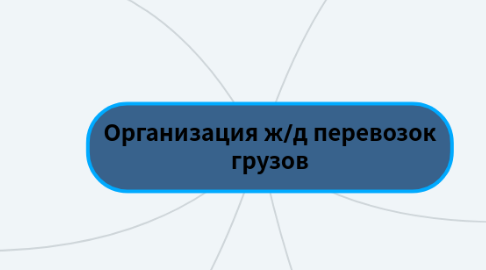 Организация ж/д перевозок грузов